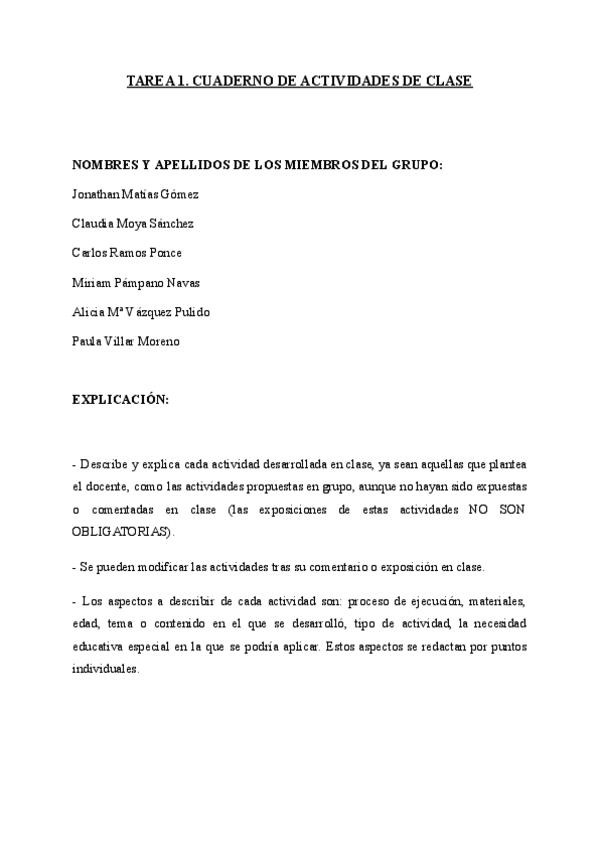 TAREA 1. CUADERNO DE ACTIVIDADES DE CLASE

NOMBRES Y APELLIDOS DE LOS MIEMBROS DEL GRUPO:

Jonathan Matías Gómez

Claudia Moya Sánchez

Carlos Ramos Ponce

Miriam Pámpano Navas

Alicia Mª Vázquez Pulido

Paula Villar Moreno

EXPLICACIÓN:

- Describe y explica cada actividad desarrollada en clase, ya sean aquellas que plantea el docente, como las actividades propuestas en grupo, aunque no hayan sido expuestas o comentadas en clase (las exposiciones de estas actividades NO SON OBLIGATORIAS).

- Se pueden modificar las actividades tras su comentario o exposición en clase.

- Los aspectos a describir de cada actividad son: proceso de ejecución, materiales, edad, tema o contenido en el que se desarrolló, tipo de actividad, la necesidad educativa especial en la que se podría aplicar. Estos aspectos se redactan por puntos individuales.